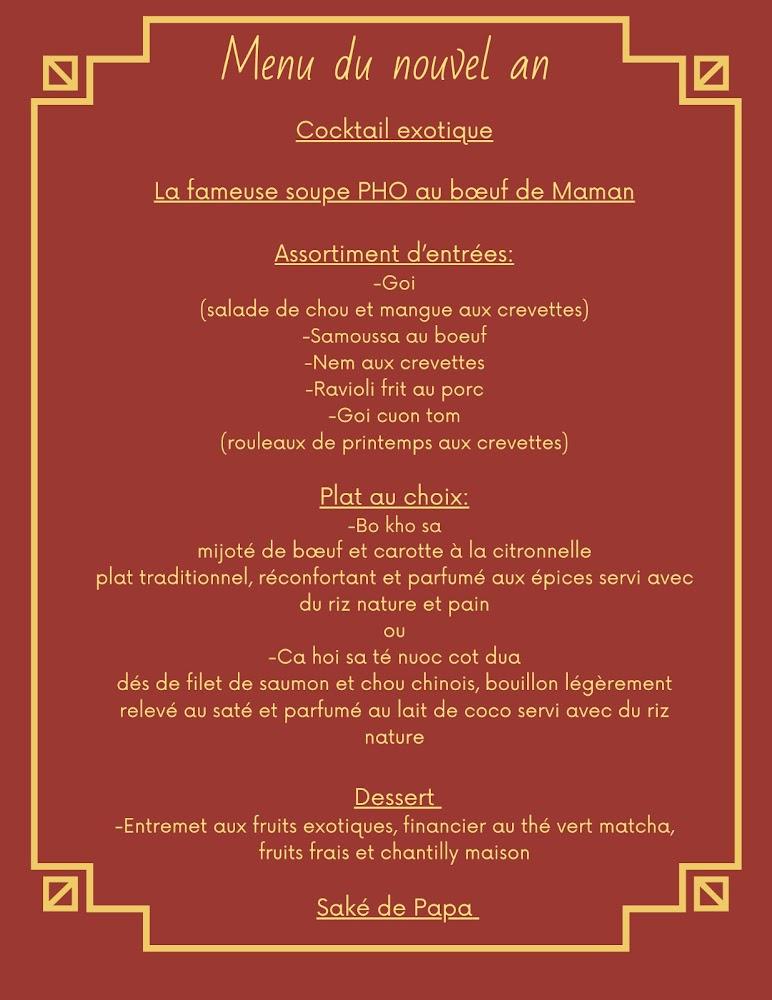 Menu du nouvel an

Cocktail exotique

La fameuse soupe PHO au bœuf de Maman

Assortiment d'entrées:
-Goi
(salade de chou et mangue aux crevettes)
-Samoussa au boeuf
-Nem aux crevettes
-Ravioli frit au porc
-Goi cuon tom
(rouleaux de printemps aux crevettes)

Plat au choix:
-Bo kho sa
mijoté de bœuf et carotte à la citronnelle
plat traditionnel, réconfortant et parfumé aux épices servi avec du riz nature et pain
ou
-Ca hoi sa té nuoc cot dua
dés de filet de saumon et chou chinois, bouillon légèrement relevé au saté et parfumé au lait de coco servi avec du riz nature

Dessert
-Entremet aux fruits exotiques, financier au thé vert matcha, fruits frais et chantilly maison

Saké de Papa